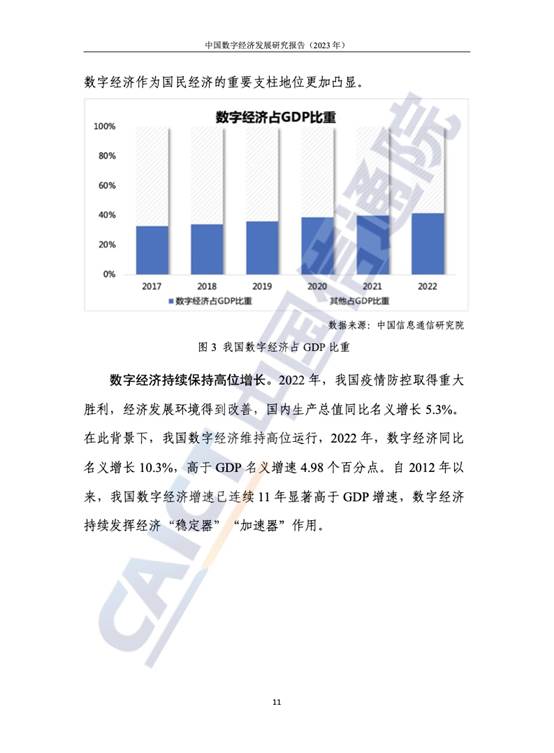 中国数字经济发展研究报告（2023年）

数字经济作为国民经济的重要支柱地位更加凸显。

数字经济占GDP比重

100%
80%
60%
40%
20%
0%

2017 2018 2019 2020 2021 2022

数字经济占GDP比重 其他占GDP比重

数据来源：中国信息通信研究院

图 3 我国数字经济占 GDP 比重

数字经济持续保持高位增长。2022 年，我国疫情防控取得重大胜利，经济发展环境得到改善，国内生产总值同比名义增长 5.3%。在此背景下，我国数字经济维持高位运行，2022 年，数字经济同比名义增长 10.3%，高于 GDP 名义增速 4.98 个百分点。自 2012 年以来，我国数字经济增速已连续 11 年显著高于 GDP 增速，数字经济持续发挥经济“稳定器”“加速器”作用。

CAICT 中国信通院

11